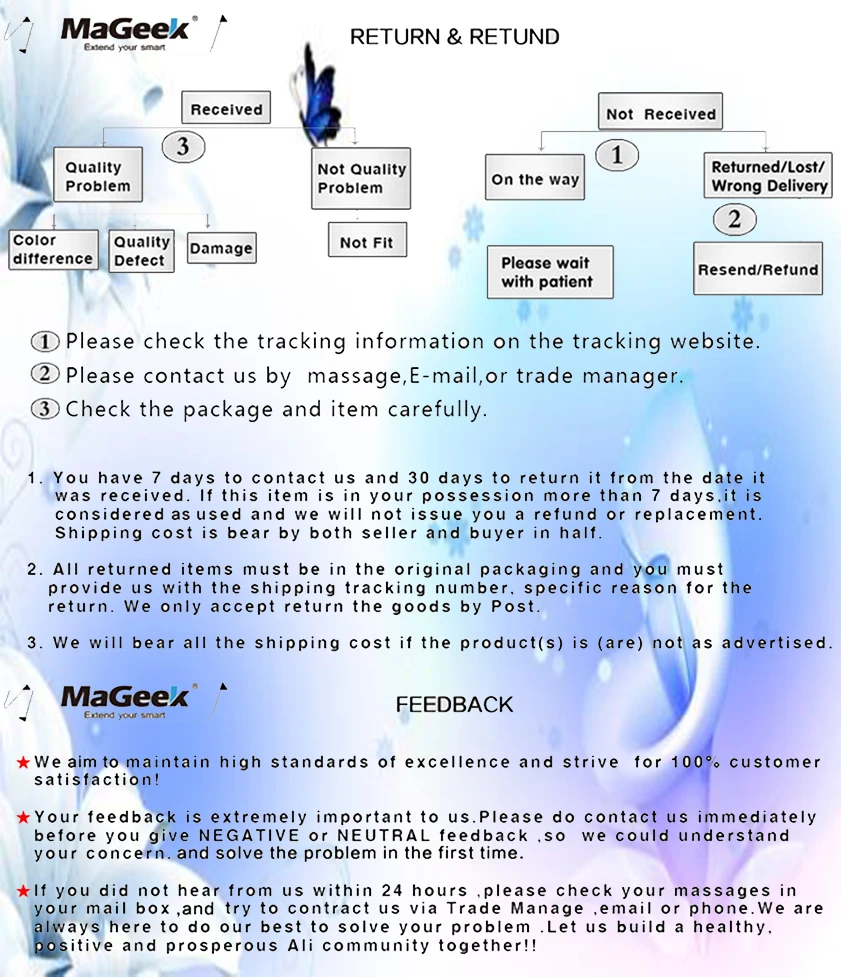 MaGeek®
Extend your smart

RETURN & RETUND

Received

3

Quality Problem

Not Quality Problem

Color difference

Quality Defect

Damage

Not Fit

Not Received

1

On the way

Returned/Lost/ Wrong Delivery

2

Please wait with patient

Resend/Refund

① Please check the tracking information on the tracking website.
② Please contact us by massage,E-mail,or trade manager.
③ Check the package and item carefully.

1. You have 7 days to contact us and 30 days to return it from the date it was received. If this item is in your possession more than 7 days,it is considered as used and we will not issue you a refund or replacement. Shipping cost is bear by both seller and buyer in half.

2. All returned items must be in the original packaging and you must provide us with the shipping tracking number, specific reason for the return. We only accept return the goods by Post.

3. We will bear all the shipping cost if the product(s) is (are) not as advertised.

MaGeek®
Extend your smart

FEEDBACK

★We aim to maintain high standards of excellence and strive for 100% customer satisfaction!

★Your feedback is extremely important to us.Please do contact us immediately before you give NEGATIVE or NEUTRAL feedback ,so we could understand your concern. and solve the problem in the first time.

★If you did not hear from us within 24 hours ,please check your massages in your mail box ,and try to contract us via Trade Manage ,email or phone.We are always here to do our best to solve your problem .Let us build a healthy, positive and prosperous Ali community together!!